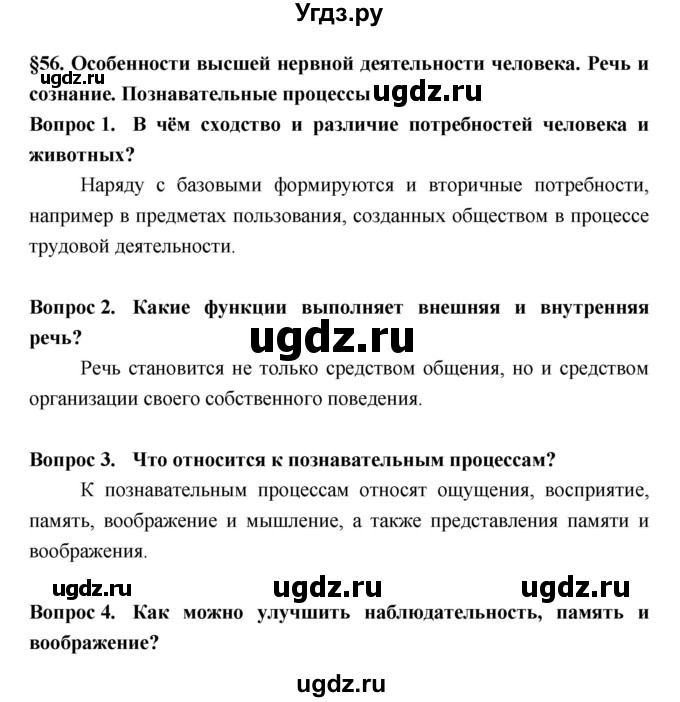 Угдз.ру

§56. Особенности высшей нервной деятельности человека. Речь и сознание. Познавательные процессы

ugdz.ru ugdz.ru

Вопрос 1. В чём сходство и различие потребностей человека и животных?

Наряду с базовыми формируются и вторичные потребности, например в предметах пользования, созданных обществом в процессе трудовой деятельности.

Вопрос 2. Какие функции выполняет внешняя и внутренняя речь?

ugdz.ru

Речь становится не только средством общения, но и средством организации своего собственного поведения.

Вопрос 3. Что относится к познавательным процессам?

К познавательным процессам относят ощущения, восприятие, память, воображение и мышление, а также представления памяти и воображения.

ugdz.ru ugdz.ru ugdz.ru

Вопрос 4. Как можно улучшить наблюдательность, память и воображение?

ugdz.ru